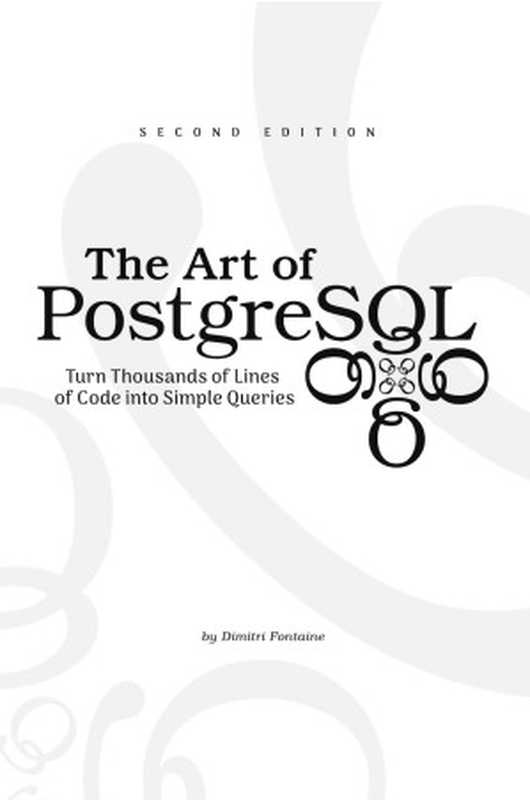 SECOND EDITION

The Art of PostgreSQL

Turn Thousands of Lines of Code into Simple Queries

by Dimitri Fontaine